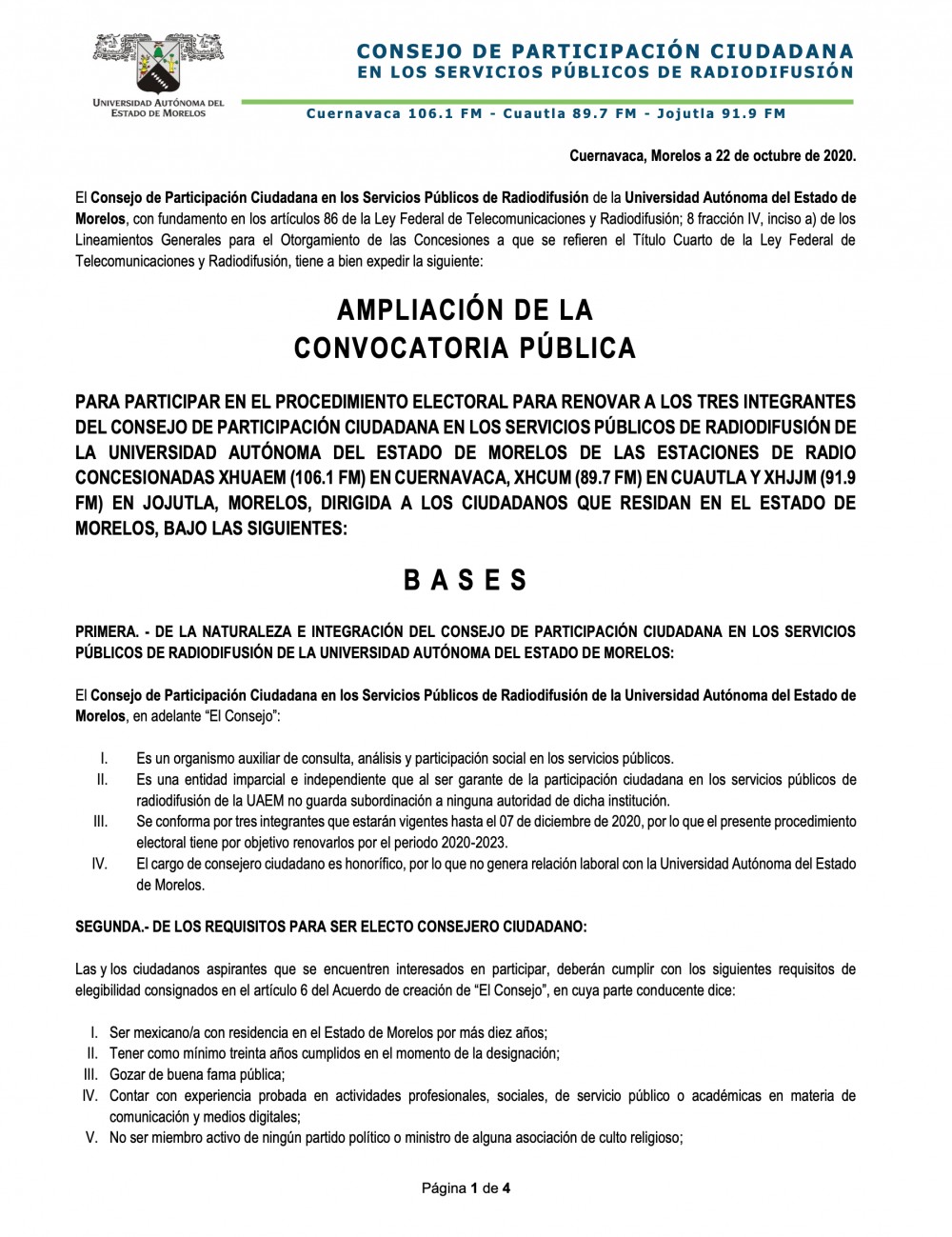 UNIVERSIDAD AUTÓNOMA DEL ESTADO DE MORELOS

CONSEJO DE PARTICIPACIÓN CIUDADANA
EN LOS SERVICIOS PÚBLICOS DE RADIODIFUSIÓN

Cuernavaca 106.1 FM - Cuautla 89.7 FM - Jojutla 91.9 FM

Cuernavaca, Morelos a 22 de octubre de 2020.

El Consejo de Participación Ciudadana en los Servicios Públicos de Radiodifusión de la Universidad Autónoma del Estado de Morelos, con fundamento en los artículos 86 de la Ley Federal de Telecomunicaciones y Radiodifusión; 8 fracción IV, inciso a) de los Lineamientos Generales para el Otorgamiento de las Concesiones a que se refieren el Título Cuarto de la Ley Federal de Telecomunicaciones y Radiodifusión, tiene a bien expedir la siguiente:

AMPLIACIÓN DE LA
CONVOCATORIA PÚBLICA

PARA PARTICIPAR EN EL PROCEDIMIENTO ELECTORAL PARA RENOVAR A LOS TRES INTEGRANTES DEL CONSEJO DE PARTICIPACIÓN CIUDADANA EN LOS SERVICIOS PÚBLICOS DE RADIODIFUSIÓN DE LA UNIVERSIDAD AUTÓNOMA DEL ESTADO DE MORELOS DE LAS ESTACIONES DE RADIO CONCESIONADAS XHUAEM (106.1 FM) EN CUERNAVACA, XHCUM (89.7 FM) EN CUAUTLA Y XHJJM (91.9 FM) EN JOJUTLA, MORELOS, DIRIGIDA A LOS CIUDADANOS QUE RESIDAN EN EL ESTADO DE MORELOS, BAJO LAS SIGUIENTES:

B A S E S

PRIMERA. - DE LA NATURALEZA E INTEGRACIÓN DEL CONSEJO DE PARTICIPACIÓN CIUDADANA EN LOS SERVICIOS PÚBLICOS DE RADIODIFUSIÓN DE LA UNIVERSIDAD AUTÓNOMA DEL ESTADO DE MORELOS:

El Consejo de Participación Ciudadana en los Servicios Públicos de Radiodifusión de la Universidad Autónoma del Estado de Morelos, en adelante “El Consejo”:

I. Es un organismo auxiliar de consulta, análisis y participación social en los servicios públicos.
II. Es una entidad imparcial e independiente que al ser garante de la participación ciudadana en los servicios públicos de radiodifusión de la UAEM no guarda subordinación a ninguna autoridad de dicha institución.
III. Se conforma por tres integrantes que estarán vigentes hasta el 07 de diciembre de 2020, por lo que el presente procedimiento electoral tiene por objetivo renovarlos por el periodo 2020-2023.
IV. El cargo de consejero ciudadano es honorífico, por lo que no genera relación laboral con la Universidad Autónoma del Estado de Morelos.

SEGUNDA.- DE LOS REQUISITOS PARA SER ELECTO CONSEJERO CIUDADANO:

Las y los ciudadanos aspirantes que se encuentren interesados en participar, deberán cumplir con los siguientes requisitos de elegibilidad consignados en el artículo 6 del Acuerdo de creación de “El Consejo”, en cuya parte conducente dice:

I. Ser mexicano/a con residencia en el Estado de Morelos por más diez años;
II. Tener como mínimo treinta años cumplidos en el momento de la designación;
III. Gozar de buena fama pública;
IV. Contar con experiencia probada en actividades profesionales, sociales, de servicio público o académicas en materia de comunicación y medios digitales;
V. No ser miembro activo de ningún partido político o ministro de alguna asociación de culto religioso;

Página 1 de 4